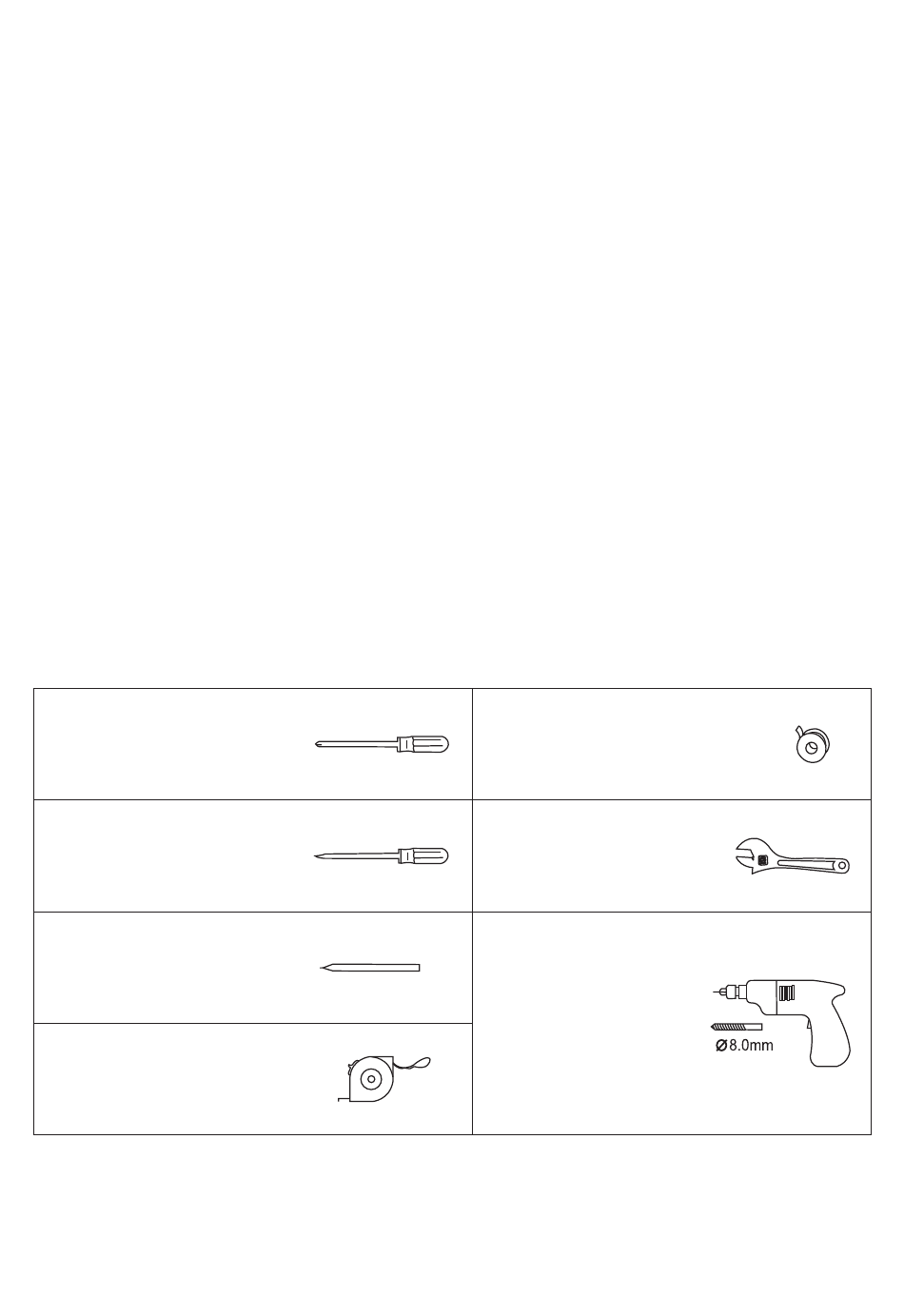 Ø8.0mm